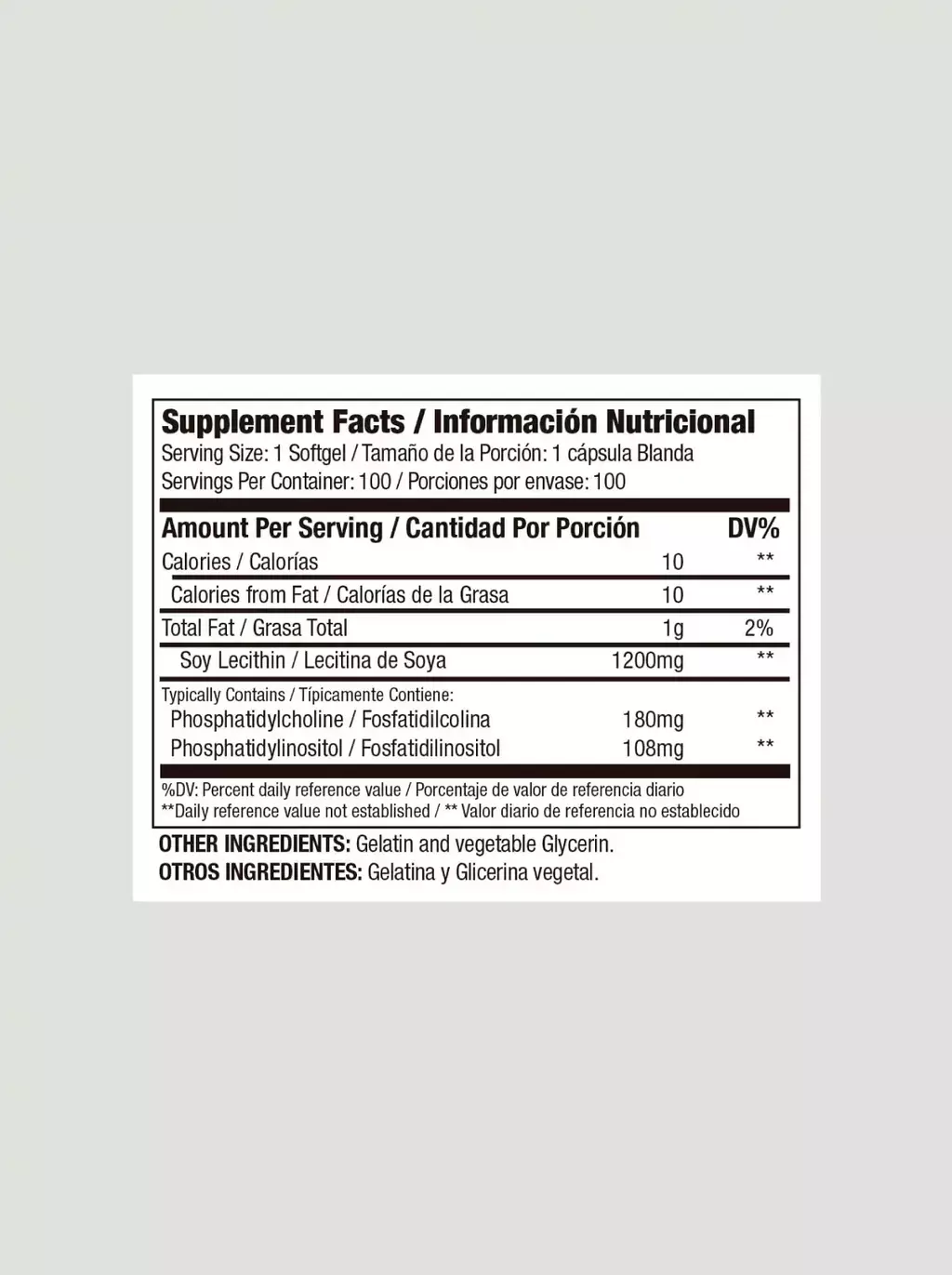 Supplement Facts / Información Nutricional
Serving Size: 1 Softgel / Tamaño de la Porción: 1 cápsula Blanda
Servings Per Container: 100 / Porciones por envase: 100

| Amount Per Serving / Cantidad Por Porción | | DV% |
|---|---|---|
| Calories / Calorías | 10 | ** |
| Calories from Fat / Calorías de la Grasa | 10 | ** |
| Total Fat / Grasa Total | 1g | 2% |
| Soy Lecithin / Lecitina de Soya | 1200mg | ** |
| Typically Contains / Típicamente Contiene: | | |
| Phosphatidylcholine / Fosfatidilcolina | 180mg | ** |
| Phosphatidylinositol / Fosfatidilinositol | 108mg | ** |

%DV: Percent daily reference value / Porcentaje de valor de referencia diario
**Daily reference value not established / ** Valor diario de referencia no establecido

OTHER INGREDIENTS: Gelatin and vegetable Glycerin.
OTROS INGREDIENTES: Gelatina y Glicerina vegetal.